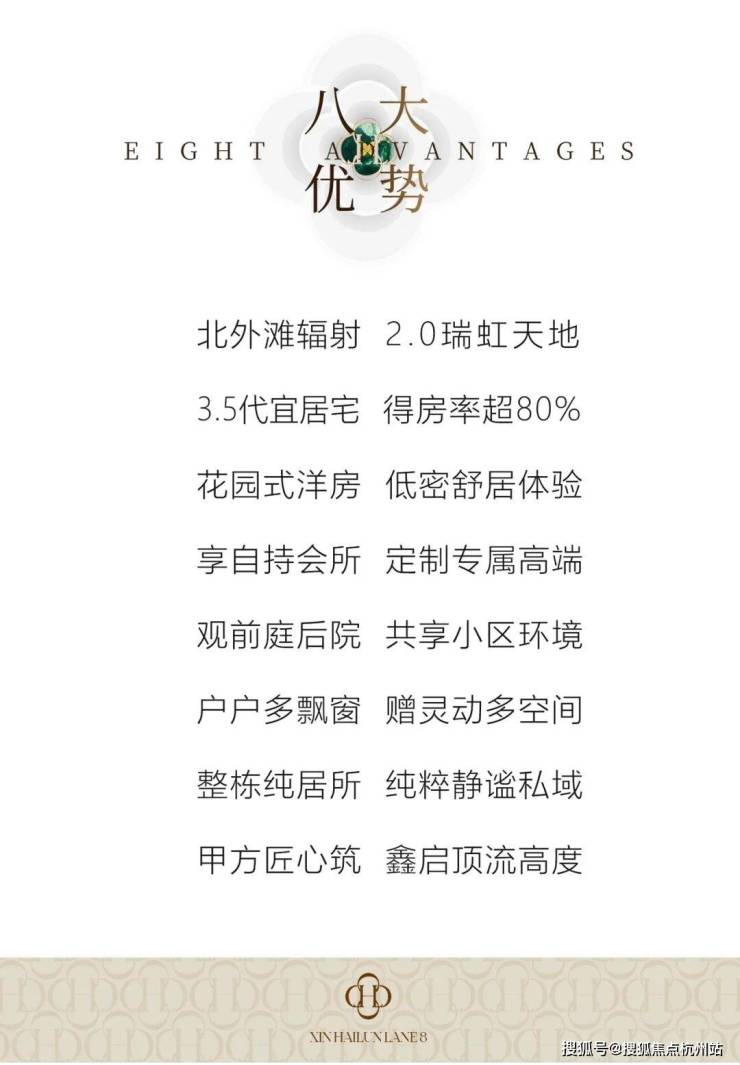 八大
EIGHT ADVANTAGES
优势

北外滩辐射 2.0瑞虹天地

3.5代宜居宅 得房率超80%

花园式洋房 低密舒居体验

享自持会所 定制专属高端

观前庭后院 共享小区环境

户户多飘窗 赠灵动多空间

整栋纯居所 纯粹静谧私域

甲方匠心筑 鑫启顶流高度

XIN HAILUN LANE 8

搜狐号@搜狐焦点杭州站